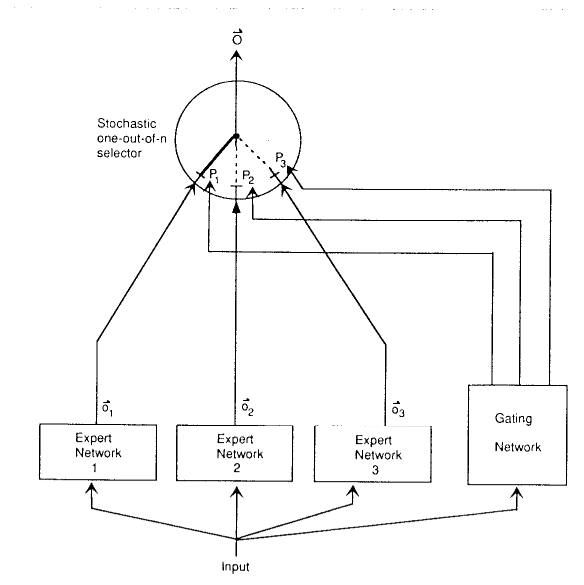 $\vec{o}$

Stochastic one-out-of-n selector

$P_1$
$P_2$
$P_3$

$\vec{o}_1$
$\vec{o}_2$
$\vec{o}_3$

Expert Network 1

Expert Network 2

Expert Network 3

Gating Network

Input